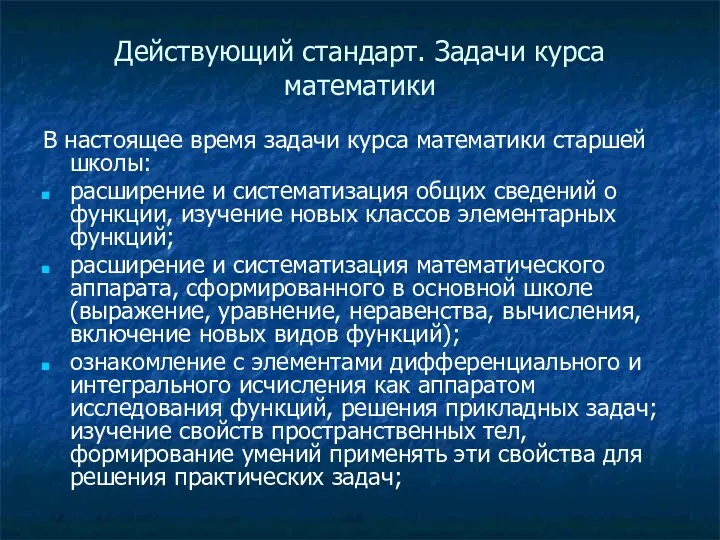 Действующий стандарт. Задачи курса математики

В настоящее время задачи курса математики старшей школы:

расширение и систематизация общих сведений о функции, изучение новых классов элементарных функций;

расширение и систематизация математического аппарата, сформированного в основной школе (выражение, уравнение, неравенства, вычисления, включение новых видов функций);

ознакомление с элементами дифференциального и интегрального исчисления как аппаратом исследования функций, решения прикладных задач; изучение свойств пространственных тел, формирование умений применять эти свойства для решения практических задач;